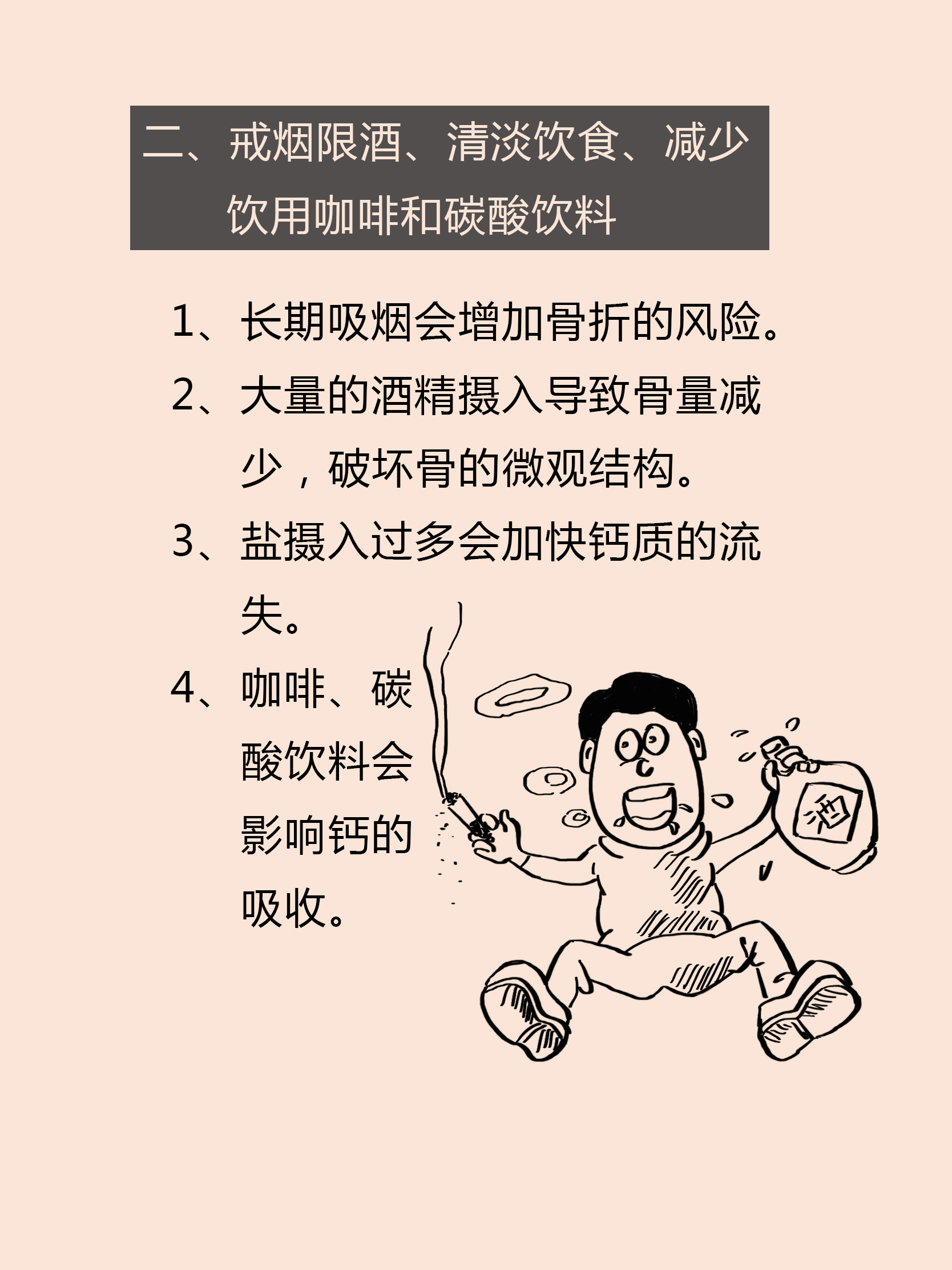 二、戒烟限酒、清淡饮食、减少饮用咖啡和碳酸饮料

1、长期吸烟会增加骨折的风险。

2、大量的酒精摄入导致骨量减少，破坏骨的微观结构。

3、盐摄入过多会加快钙质的流失。

4、咖啡、碳酸饮料会影响钙的吸收。

酒